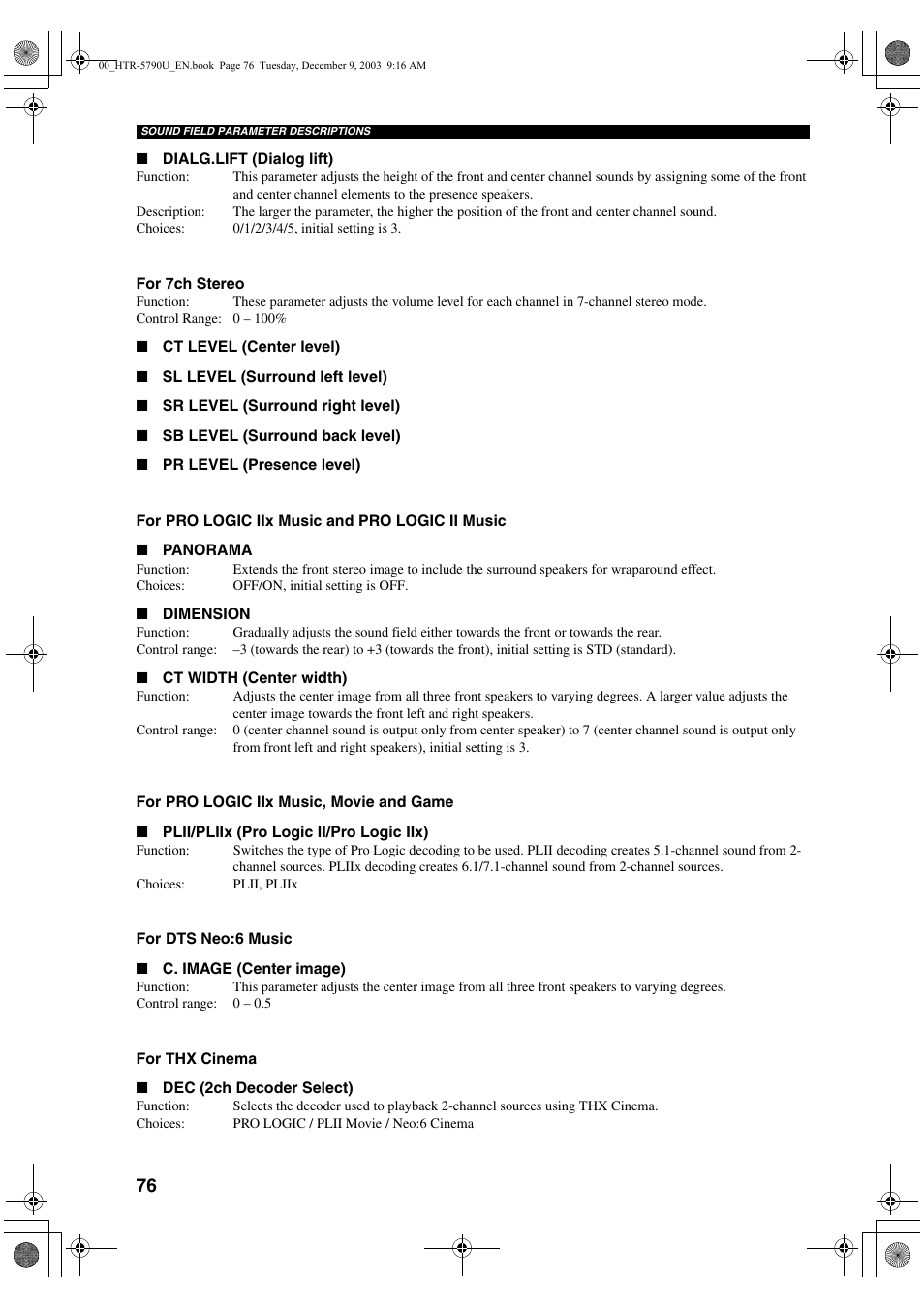 00_HTR-5790U_EN.book Page 76 Tuesday, December 9, 2003 9:16 AM

SOUND FIELD PARAMETER DESCRIPTIONS

■ DIALG.LIFT (Dialog lift)
Function: This parameter adjusts the height of the front and center channel sounds by assigning some of the front and center channel elements to the presence speakers.
Description: The larger the parameter, the higher the position of the front and center channel sound.
Choices: 0/1/2/3/4/5, initial setting is 3.

For 7ch Stereo
Function: These parameter adjusts the volume level for each channel in 7-channel stereo mode.
Control Range: 0 – 100%

■ CT LEVEL (Center level)

■ SL LEVEL (Surround left level)

■ SR LEVEL (Surround right level)

■ SB LEVEL (Surround back level)

■ PR LEVEL (Presence level)

For PRO LOGIC IIx Music and PRO LOGIC II Music

■ PANORAMA
Function: Extends the front stereo image to include the surround speakers for wraparound effect.
Choices: OFF/ON, initial setting is OFF.

■ DIMENSION
Function: Gradually adjusts the sound field either towards the front or towards the rear.
Control range: –3 (towards the rear) to +3 (towards the front), initial setting is STD (standard).

■ CT WIDTH (Center width)
Function: Adjusts the center image from all three front speakers to varying degrees. A larger value adjusts the center image towards the front left and right speakers.
Control range: 0 (center channel sound is output only from center speaker) to 7 (center channel sound is output only from front left and right speakers), initial setting is 3.

For PRO LOGIC IIx Music, Movie and Game

■ PLII/PLIIx (Pro Logic II/Pro Logic IIx)
Function: Switches the type of Pro Logic decoding to be used. PLII decoding creates 5.1-channel sound from 2-channel sources. PLIIx decoding creates 6.1/7.1-channel sound from 2-channel sources.
Choices: PLII, PLIIx

For DTS Neo:6 Music

■ C. IMAGE (Center image)
Function: This parameter adjusts the center image from all three front speakers to varying degrees.
Control range: 0 – 0.5

For THX Cinema

■ DEC (2ch Decoder Select)
Function: Selects the decoder used to playback 2-channel sources using THX Cinema.
Choices: PRO LOGIC / PLII Movie / Neo:6 Cinema

76